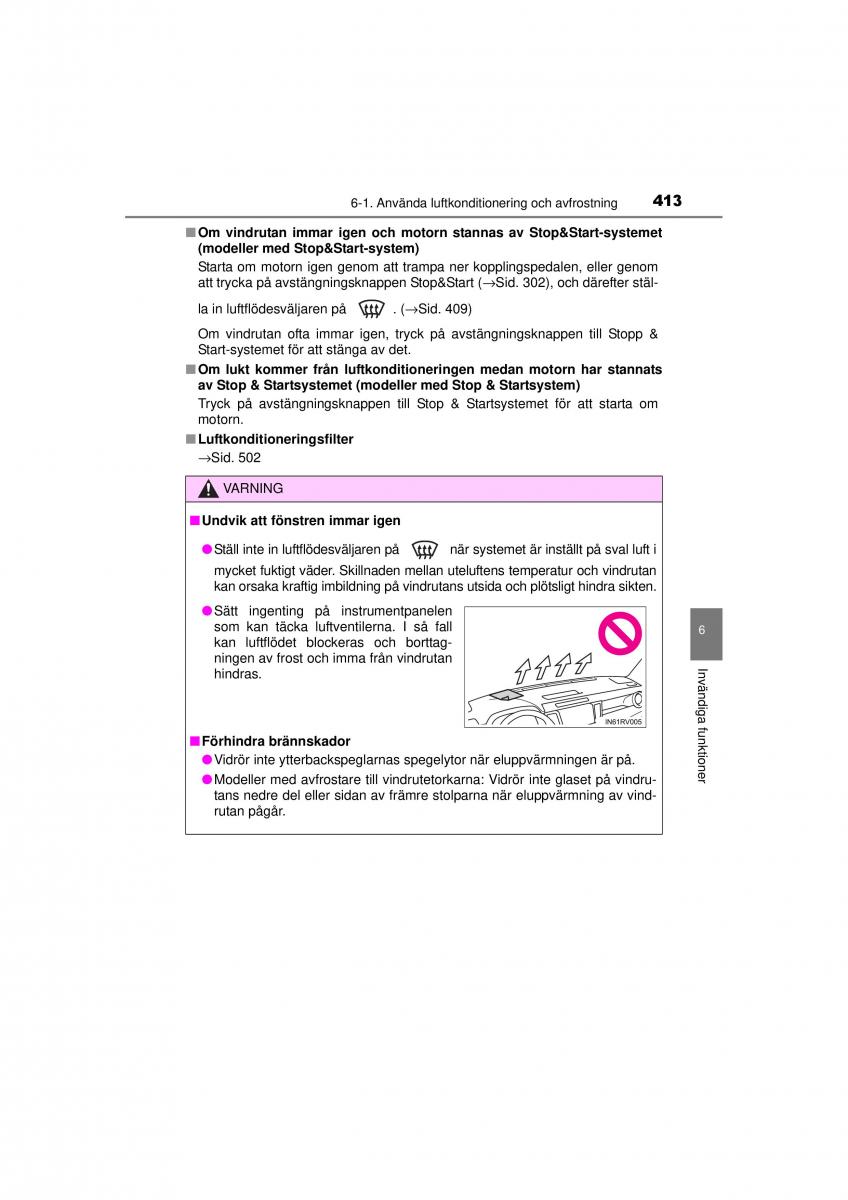 6-1. Använda luftkonditionering och avfrostning 413

■ Om vindrutan immar igen och motorn stannas av Stop&Start-systemet (modeller med Stop&Start-system)

Starta om motorn igen genom att trampa ner kopplingspedalen, eller genom att trycka på avstängningsknappen Stop&Start (→Sid. 302), och därefter ställa in luftflödesväljaren på . (→Sid. 409)

Om vindrutan ofta immar igen, tryck på avstängningsknappen till Stopp & Start-systemet för att stänga av det.

■ Om lukt kommer från luftkonditioneringen medan motorn har stannats av Stop & Startsystemet (modeller med Stop & Startsystem)

Tryck på avstängningsknappen till Stop & Startsystemet för att starta om motorn.

■ Luftkonditioneringsfilter

→Sid. 502

VARNING

■ Undvik att fönstren immar igen

● Ställ inte in luftflödesväljaren på  när systemet är inställt på sval luft i mycket fuktigt väder. Skillnaden mellan uteluftens temperatur och vindrutan kan orsaka kraftig imbildning på vindrutans utsida och plötsligt hindra sikten.

● Sätt ingenting på instrumentpanelen som kan täcka luftventilerna. I så fall kan luftflödet blockeras och borttagningen av frost och imma från vindrutan hindras.

IN61RV005

■ Förhindra brännskador

● Vidrör inte ytterbackspeglarnas spegelytor när eluppvärmningen är på.

● Modeller med avfrostare till vindrutetorkarna: Vidrör inte glaset på vindrutans nedre del eller sidan av främre stolparna när eluppvärmning av vindrutan pågår.

6

Invändiga funktioner